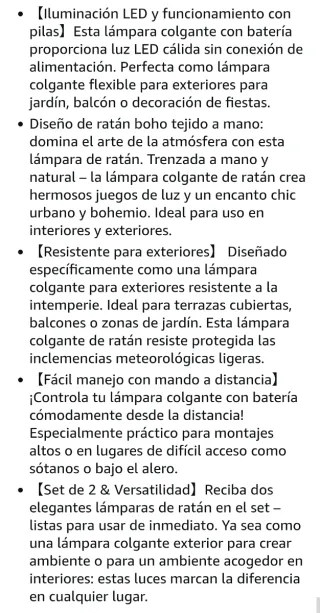 • 【Iluminación LED y funcionamiento con pilas】Esta lámpara colgante con batería proporciona luz LED cálida sin conexión de alimentación. Perfecta como lámpara colgante flexible para exteriores para jardín, balcón o decoración de fiestas.

• Diseño de ratán boho tejido a mano: domina el arte de la atmósfera con esta lámpara de ratán. Trenzada a mano y natural – la lámpara colgante de ratán crea hermosos juegos de luz y un encanto chic urbano y bohemio. Ideal para uso en interiores y exteriores.

• 【Resistente para exteriores】 Diseñado específicamente como una lámpara colgante para exteriores resistente a la intemperie. Ideal para terrazas cubiertas, balcones o zonas de jardín. Esta lámpara colgante de ratán resiste protegida las inclemencias meteorológicas ligeras.

• 【Fácil manejo con mando a distancia】 ¡Controla tu lámpara colgante con batería cómodamente desde la distancia! Especialmente práctico para montajes altos o en lugares de difícil acceso como sótanos o bajo el alero.

• 【Set de 2 & Versatilidad】Reciba dos elegantes lámparas de ratán en el set – listas para usar de inmediato. Ya sea como una lámpara colgante exterior para crear ambiente o para un ambiente acogedor en interiores: estas luces marcan la diferencia en cualquier lugar.